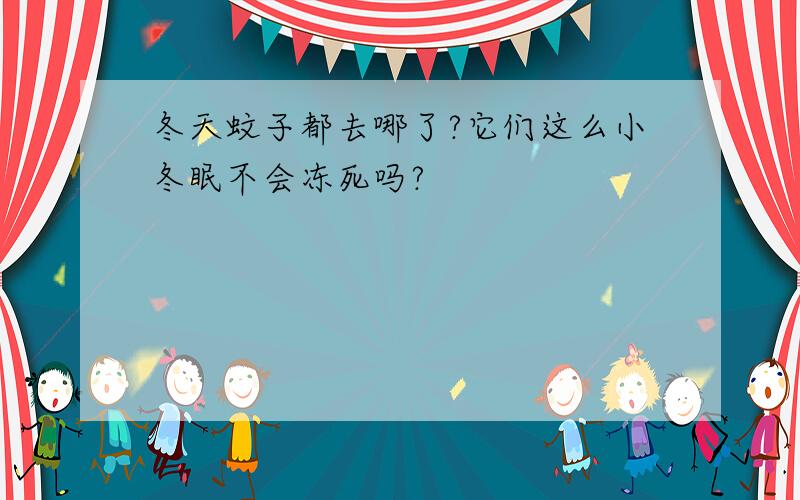 冬天蚊子都去哪了?它们这么小冬眠不会冻死吗?